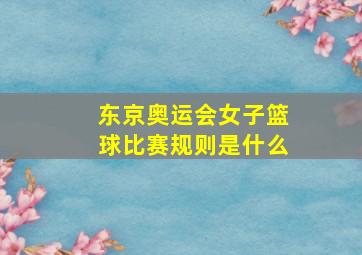 东京奥运会女子篮球比赛规则是什么